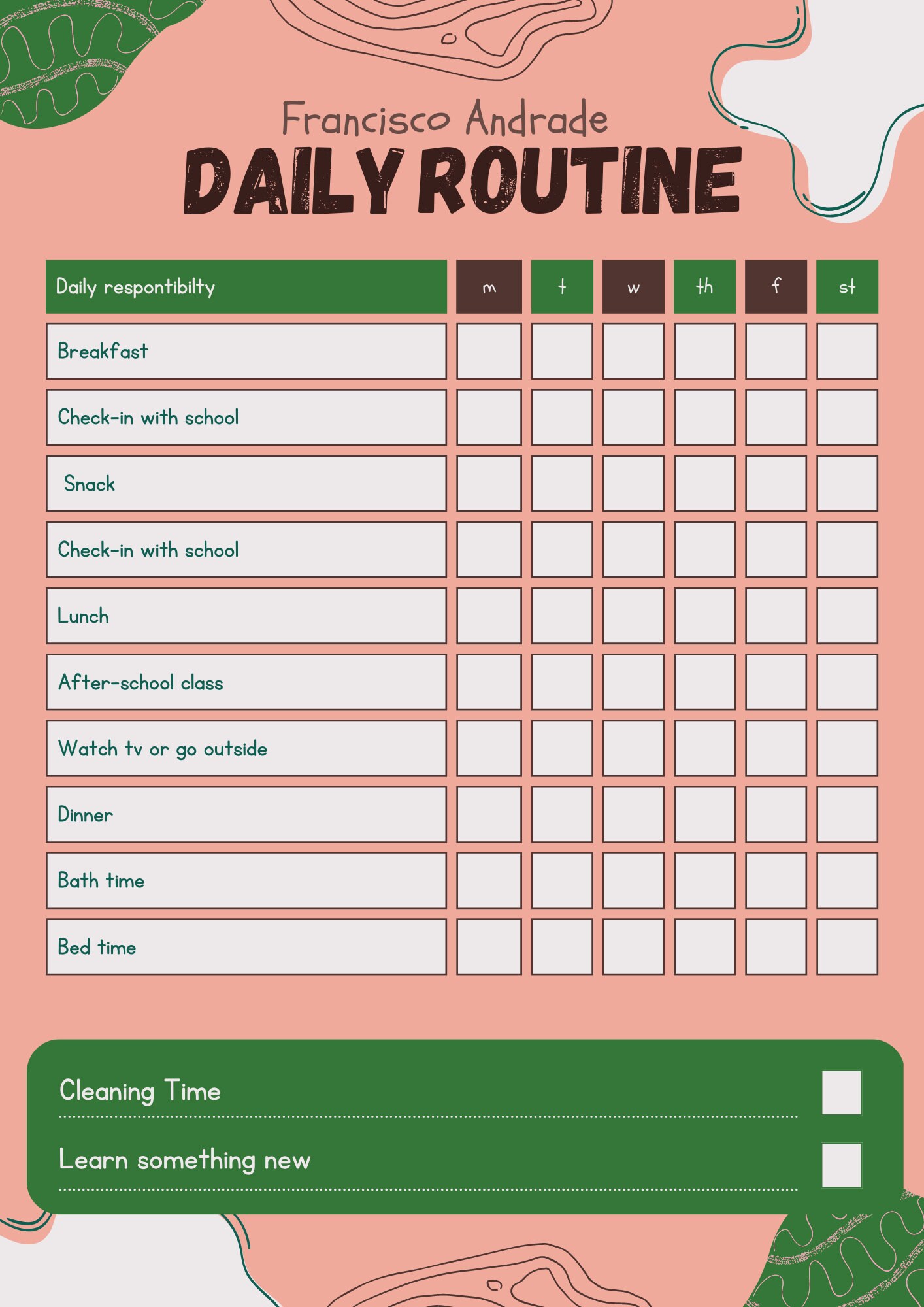 Francisco Andrade
DAILY ROUTINE

| Daily respontibilty | m | t | w | th | f | st |
|---|---|---|---|---|---|---|
| Breakfast | | | | | | |
| Check-in with school | | | | | | |
| Snack | | | | | | |
| Check-in with school | | | | | | |
| Lunch | | | | | | |
| After-school class | | | | | | |
| Watch tv or go outside | | | | | | |
| Dinner | | | | | | |
| Bath time | | | | | | |
| Bed time | | | | | | |

Cleaning Time

Learn something new